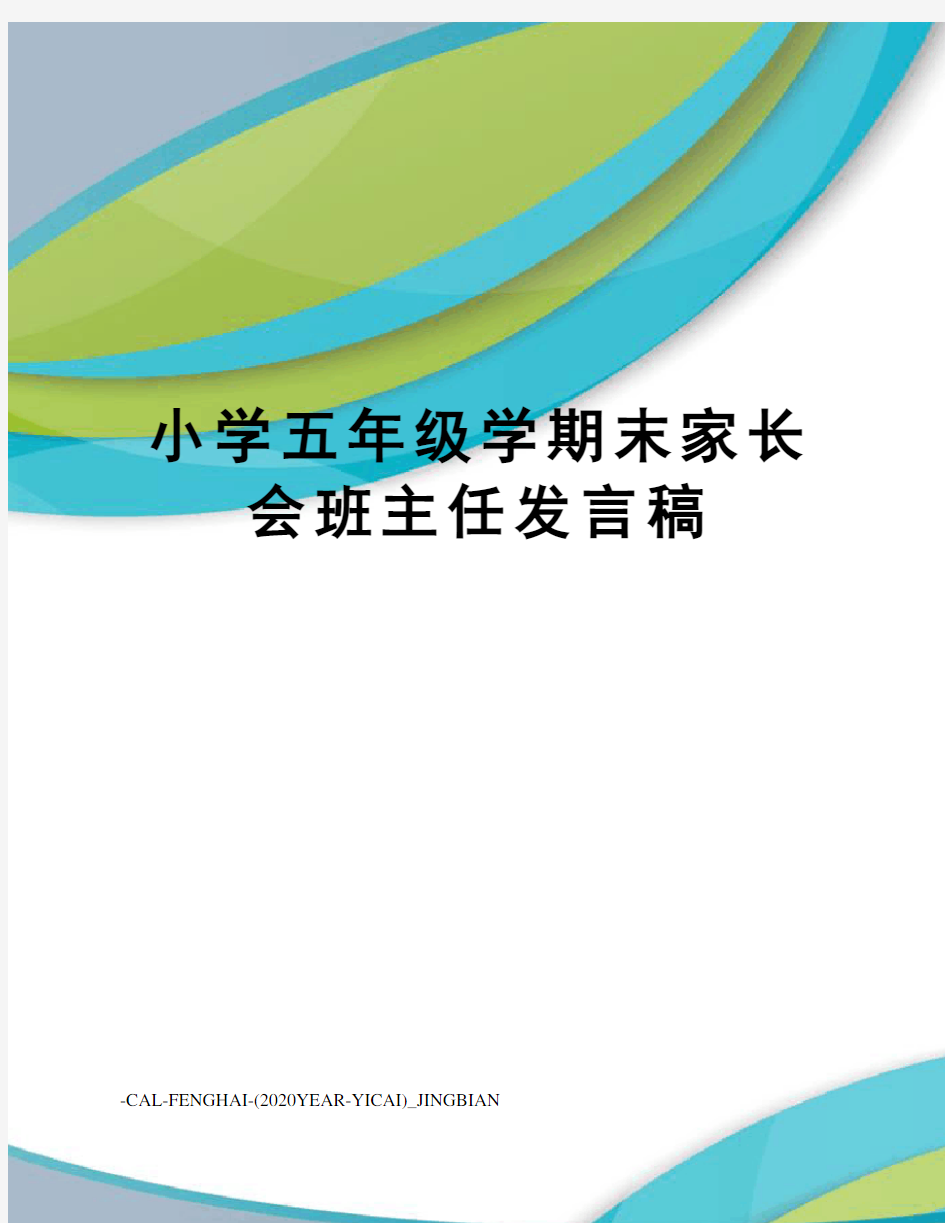 小学五年级学期末家长会班主任发言稿

-CAL-FENGHAI-(2020YEAR-YICAI)_JINGBIAN